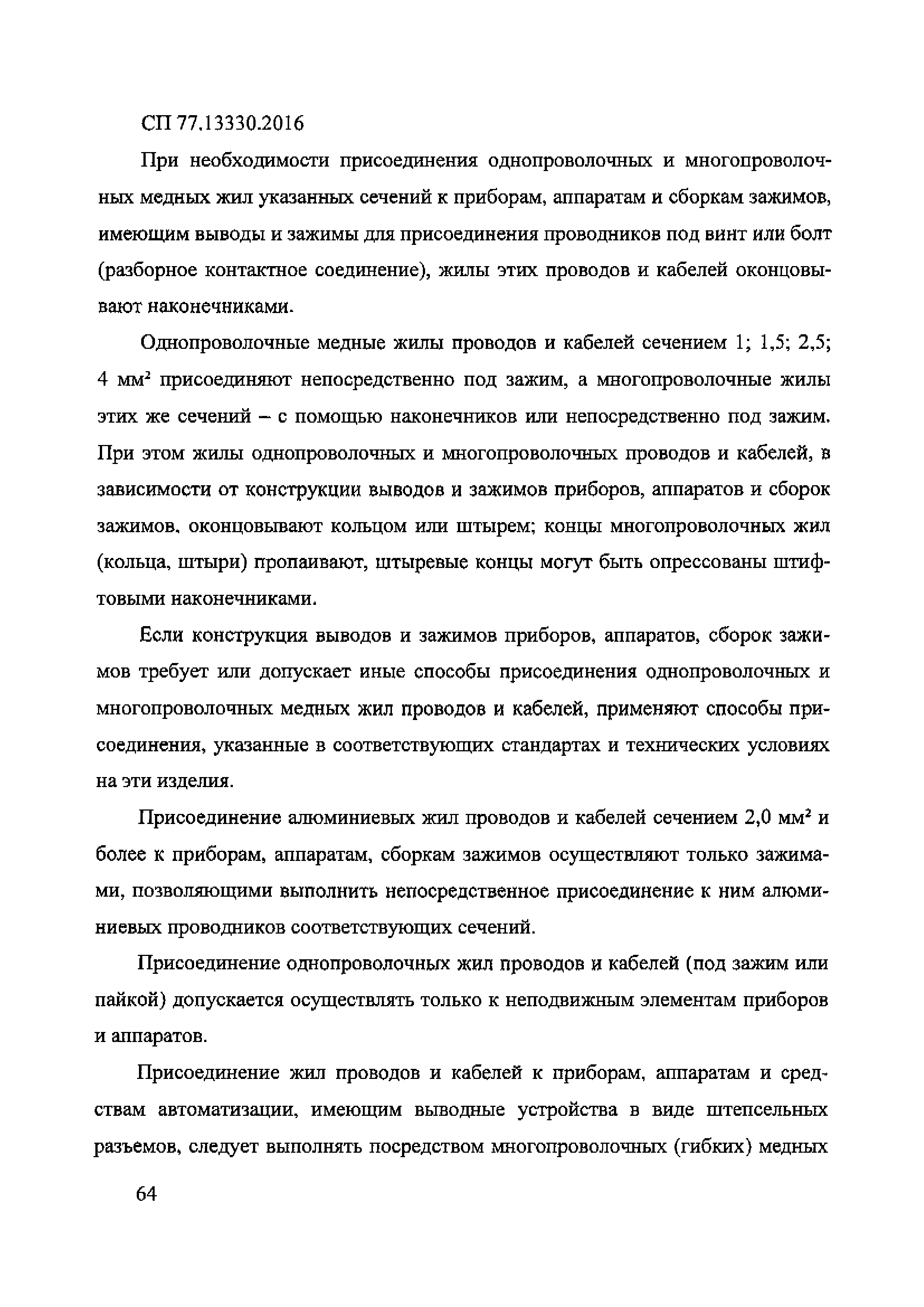 СП 77.13330.2016

При необходимости присоединения однопроволочных и многопроволочных медных жил указанных сечений к приборам, аппаратам и сборкам зажимов, имеющим выводы и зажимы для присоединения проводников под винт или болт (разборное контактное соединение), жилы этих проводов и кабелей оконцовывают наконечниками.

Однопроволочные медные жилы проводов и кабелей сечением 1; 1,5; 2,5; 4 мм$^2$ присоединяют непосредственно под зажим, а многопроволочные жилы этих же сечений – с помощью наконечников или непосредственно под зажим. При этом жилы однопроволочных и многопроволочных проводов и кабелей, в зависимости от конструкции выводов и зажимов приборов, аппаратов и сборок зажимов, оконцовывают кольцом или штырем; концы многопроволочных жил (кольца, штыри) пропаивают, штыревые концы могут быть опрессованы штифтовыми наконечниками.

Если конструкция выводов и зажимов приборов, аппаратов, сборок зажимов требует или допускает иные способы присоединения однопроволочных и многопроволочных медных жил проводов и кабелей, применяют способы присоединения, указанные в соответствующих стандартах и технических условиях на эти изделия.

Присоединение алюминиевых жил проводов и кабелей сечением 2,0 мм$^2$ и более к приборам, аппаратам, сборкам зажимов осуществляют только зажимами, позволяющими выполнить непосредственное присоединение к ним алюминиевых проводников соответствующих сечений.

Присоединение однопроволочных жил проводов и кабелей (под зажим или пайкой) допускается осуществлять только к неподвижным элементам приборов и аппаратов.

Присоединение жил проводов и кабелей к приборам, аппаратам и средствам автоматизации, имеющим выводные устройства в виде штепсельных разъемов, следует выполнять посредством многопроволочных (гибких) медных

64